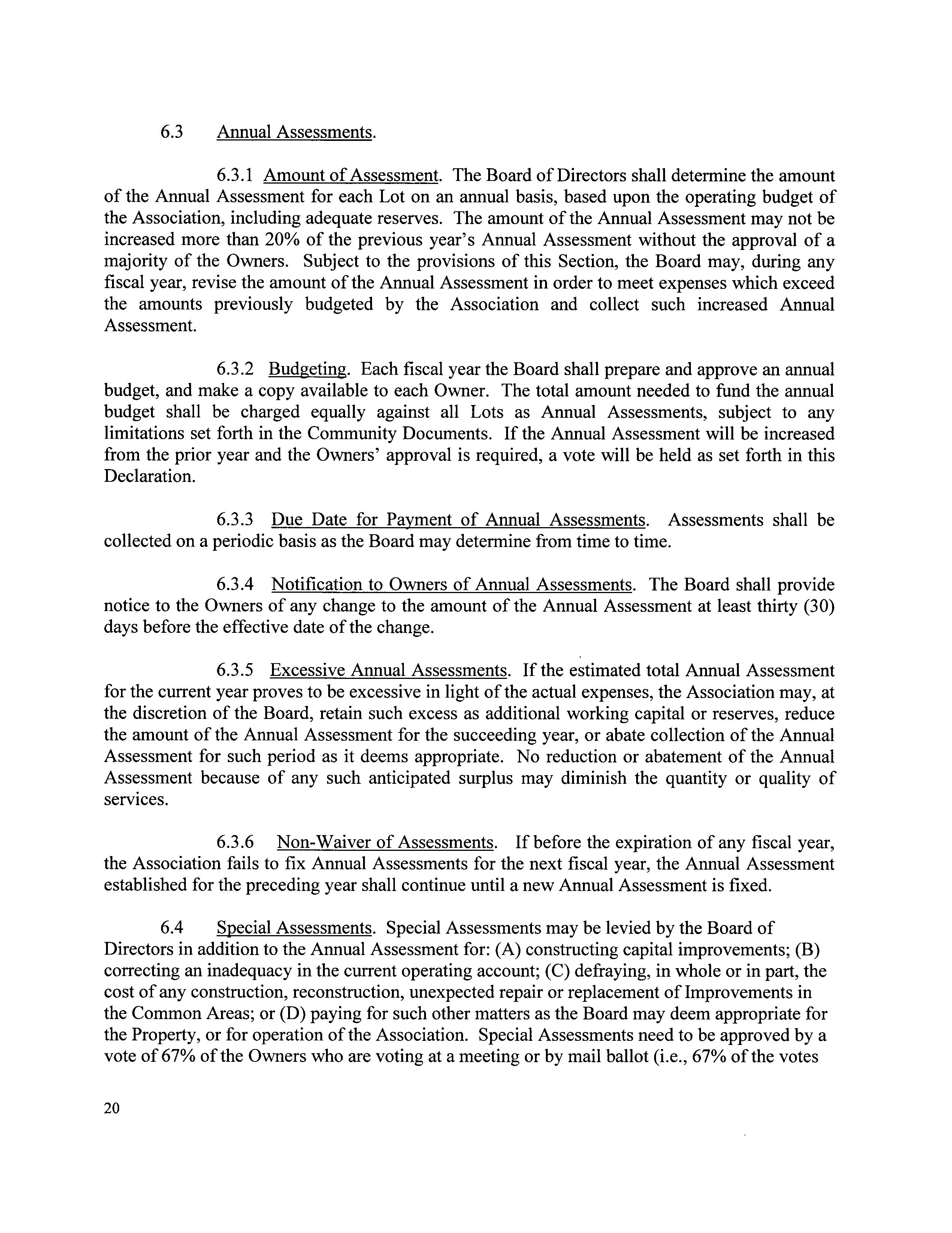 6.3 Annual Assessments.

6.3.1 Amount of Assessment. The Board of Directors shall determine the amount of the Annual Assessment for each Lot on an annual basis, based upon the operating budget of the Association, including adequate reserves. The amount of the Annual Assessment may not be increased more than 20% of the previous year's Annual Assessment without the approval of a majority of the Owners. Subject to the provisions of this Section, the Board may, during any fiscal year, revise the amount of the Annual Assessment in order to meet expenses which exceed the amounts previously budgeted by the Association and collect such increased Annual Assessment.

6.3.2 Budgeting. Each fiscal year the Board shall prepare and approve an annual budget, and make a copy available to each Owner. The total amount needed to fund the annual budget shall be charged equally against all Lots as Annual Assessments, subject to any limitations set forth in the Community Documents. If the Annual Assessment will be increased from the prior year and the Owners' approval is required, a vote will be held as set forth in this Declaration.

6.3.3 Due Date for Payment of Annual Assessments. Assessments shall be collected on a periodic basis as the Board may determine from time to time.

6.3.4 Notification to Owners of Annual Assessments. The Board shall provide notice to the Owners of any change to the amount of the Annual Assessment at least thirty (30) days before the effective date of the change.

6.3.5 Excessive Annual Assessments. If the estimated total Annual Assessment for the current year proves to be excessive in light of the actual expenses, the Association may, at the discretion of the Board, retain such excess as additional working capital or reserves, reduce the amount of the Annual Assessment for the succeeding year, or abate collection of the Annual Assessment for such period as it deems appropriate. No reduction or abatement of the Annual Assessment because of any such anticipated surplus may diminish the quantity or quality of services.

6.3.6 Non-Waiver of Assessments. If before the expiration of any fiscal year, the Association fails to fix Annual Assessments for the next fiscal year, the Annual Assessment established for the preceding year shall continue until a new Annual Assessment is fixed.

6.4 Special Assessments. Special Assessments may be levied by the Board of Directors in addition to the Annual Assessment for: (A) constructing capital improvements; (B) correcting an inadequacy in the current operating account; (C) defraying, in whole or in part, the cost of any construction, reconstruction, unexpected repair or replacement of Improvements in the Common Areas; or (D) paying for such other matters as the Board may deem appropriate for the Property, or for operation of the Association. Special Assessments need to be approved by a vote of 67% of the Owners who are voting at a meeting or by mail ballot (i.e., 67% of the votes

20